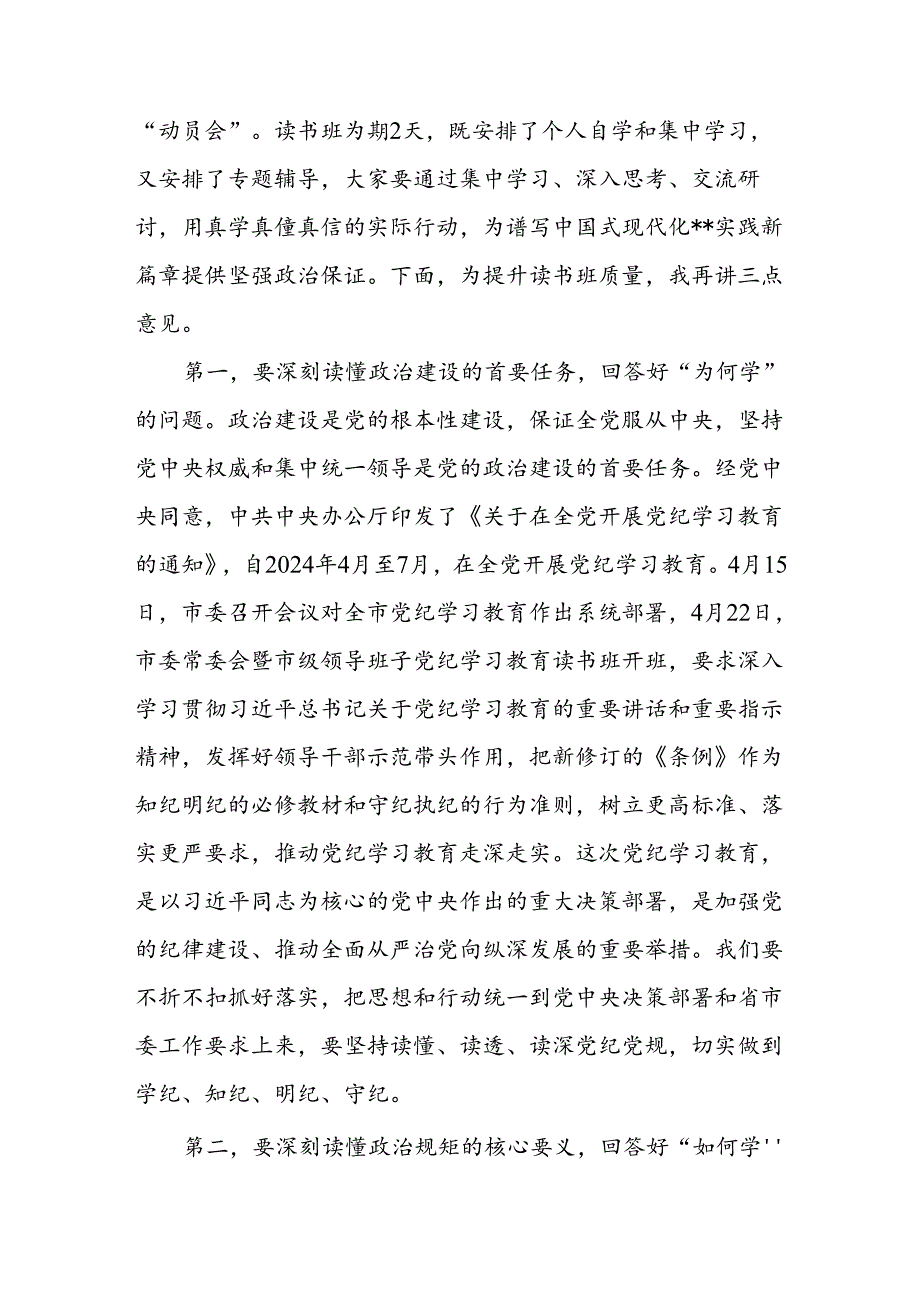 “动员会”。读书班为期2天，既安排了个人自学和集中学习，又安排了专题辅导，大家要通过集中学习、深入思考、交流研讨，用真学真懂真信的实际行动，为谱写中国式现代化**实践新篇章提供坚强政治保证。下面，为提升读书班质量，我再讲三点意见。

第一，要深刻读懂政治建设的首要任务，回答好“为何学”的问题。政治建设是党的根本性建设，保证全党服从中央，坚持党中央权威和集中统一领导是党的政治建设的首要任务。经党中央同意，中共中央办公厅印发了《关于在全党开展党纪学习教育的通知》，自2024年4月至7月，在全党开展党纪学习教育。4月15日，市委召开会议对全市党纪学习教育作出系统部署，4月22日，市委常委会暨市级领导班子党纪学习教育读书班开班，要求深入学习贯彻习近平总书记关于党纪学习教育的重要讲话和重要指示精神，发挥好领导干部示范带头作用，把新修订的《条例》作为知纪明纪的必修教材和守纪执纪的行为准则，树立更高标准、落实更严要求，推动党纪学习教育走深走实。这次党纪学习教育，是以习近平同志为核心的党中央作出的重大决策部署，是加强党的纪律建设、推动全面从严治党向纵深发展的重要举措。我们要不折不扣抓好落实，把思想和行动统一到党中央决策部署和省市委工作要求上来，要坚持读懂、读透、读深党纪党规，切实做到学纪、知纪、明纪、守纪。

第二，要深刻读懂政治规矩的核心要义，回答好“如何学''